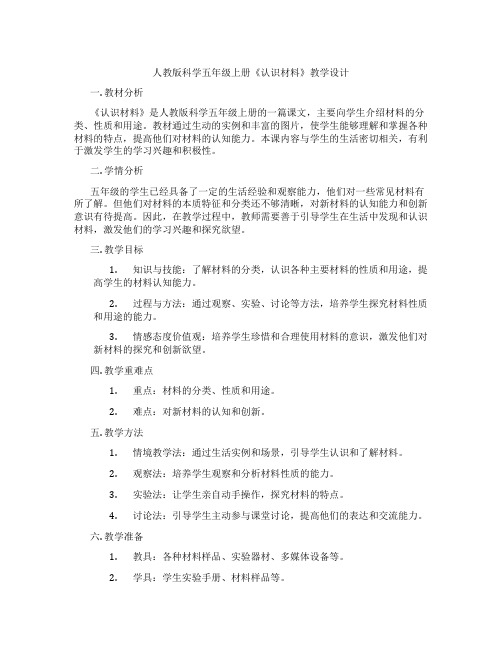 人教版科学五年级上册《认识材料》教学设计

一. 教材分析

《认识材料》是人教版科学五年级上册的一篇课文，主要向学生介绍材料的分类、性质和用途。教材通过生动的实例和丰富的图片，使学生能够理解和掌握各种材料的特点，提高他们对材料的认知能力。本课内容与学生的生活密切相关，有利于激发学生的学习兴趣和积极性。

二. 学情分析

五年级的学生已经具备了一定的生活经验和观察能力，他们对一些常见材料有所了解。但他们对材料的本质特征和分类还不够清晰，对新材料的认知能力和创新意识有待提高。因此，在教学过程中，教师需要善于引导学生在生活中发现和认识材料，激发他们的学习兴趣和探究欲望。

三. 教学目标

1. 知识与技能：了解材料的分类，认识各种主要材料的性质和用途，提高学生的材料认知能力。

2. 过程与方法：通过观察、实验、讨论等方法，培养学生探究材料性质和用途的能力。

3. 情感态度价值观：培养学生珍惜和合理使用材料的意识，激发他们对新材料的探究和创新欲望。

四. 教学重难点

1. 重点：材料的分类、性质和用途。

2. 难点：对新材料的认知和创新。

五. 教学方法

1. 情境教学法：通过生活实例和场景，引导学生认识和了解材料。

2. 观察法：培养学生观察和分析材料性质的能力。

3. 实验法：让学生亲自动手操作，探究材料的特点。

4. 讨论法：引导学生主动参与课堂讨论，提高他们的表达和交流能力。

六. 教学准备

1. 教具：各种材料样品、实验器材、多媒体设备等。

2. 学具：学生实验手册、材料样品等。